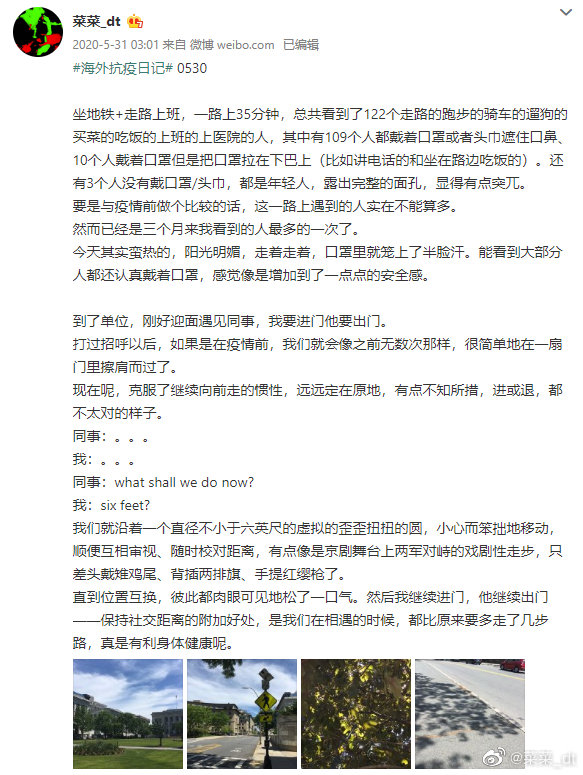 菜菜_dt

2020-5-31 03:01 来自 微博 weibo.com 已编辑

#海外抗疫日记# 0530

坐地铁+走路上班，一路上35分钟，总共看到了122个走路的跑步的骑车的遛狗的买菜的吃饭的上班的上医院的人，其中有109个人都戴着口罩或者头巾遮住口鼻、10个人戴着口罩但是把口罩拉在下巴上（比如讲电话的和坐在路边吃饭的）。还有3个人没有戴口罩/头巾，都是年轻人，露出完整的面孔，显得有点突兀。
要是与疫情前做个比较的话，这一路上遇到的人实在不能算多。
然而已经是三个月来我看到的人最多的一次了。
今天其实蛮热的，阳光明媚，走着走着，口罩里就笼上了半脸汗。能看到大部分人都还认真戴着口罩，感觉像是增加到了一点点的安全感。

到了单位，刚好迎面遇见同事，我要进门他要出门。
打过招呼以后，如果是在疫情前，我们就会像之前无数次那样，很简单地在一扇门里擦肩而过了。
现在呢，克服了继续向前走的惯性，远远定在原地，有点不知所措，进或退，都不太对的样子。
同事：。。。
我：。。。
同事：what shall we do now?
我：six feet?
我们就沿着一个直径不小于六英尺的虚拟的歪歪扭扭的圆，小心而笨拙地移动，顺便互相审视、随时校对距离，有点像是京剧舞台上两军对峙的戏剧性走步，只差头戴雉鸡尾、背插两排旗、手提红缨枪了。
直到位置互换，彼此都肉眼可见地松了一口气。然后我继续进门，他继续出门——保持社交距离的附加好处，是我们在相遇的时候，都比原来要多走了几步路，真是有利身体健康呢。

@菜菜_dt